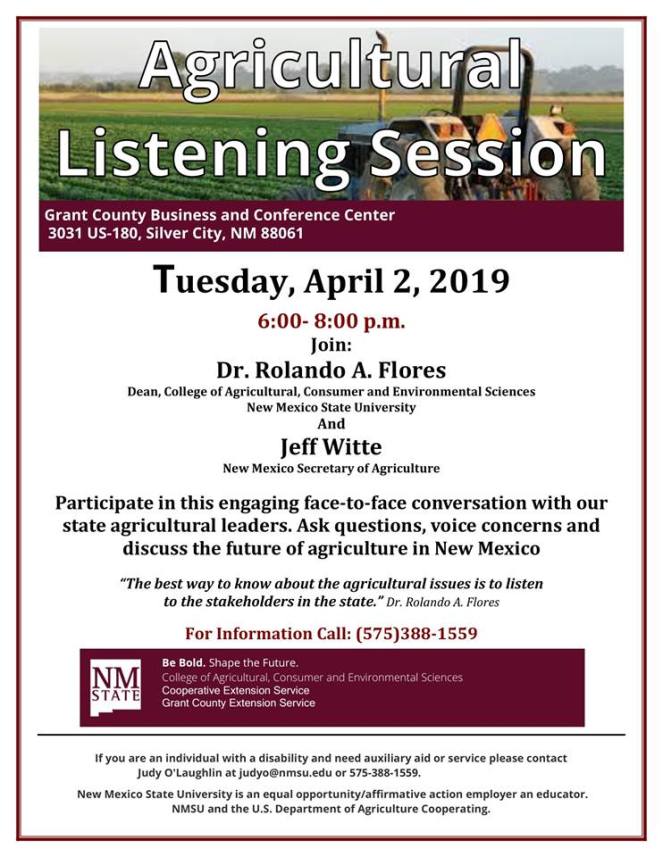 Agricultural Listening Session

Grant County Business and Conference Center
3031 US-180, Silver City, NM 88061

Tuesday, April 2, 2019

6:00- 8:00 p.m.

Join:

Dr. Rolando A. Flores

Dean, College of Agricultural, Consumer and Environmental Sciences
New Mexico State University

And

Jeff Witte

New Mexico Secretary of Agriculture

Participate in this engaging face-to-face conversation with our state agricultural leaders. Ask questions, voice concerns and discuss the future of agriculture in New Mexico

"The best way to know about the agricultural issues is to listen to the stakeholders in the state." Dr. Rolando A. Flores

For Information Call: (575)388-1559

NM STATE

Be Bold. Shape the Future.
College of Agricultural, Consumer and Environmental Sciences
Cooperative Extension Service
Grant County Extension Service

If you are an individual with a disability and need auxiliary aid or service please contact Judy O'Laughlin at judyo@nmsu.edu or 575-388-1559.

New Mexico State University is an equal opportunity/affirmative action employer an educator. NMSU and the U.S. Department of Agriculture Cooperating.